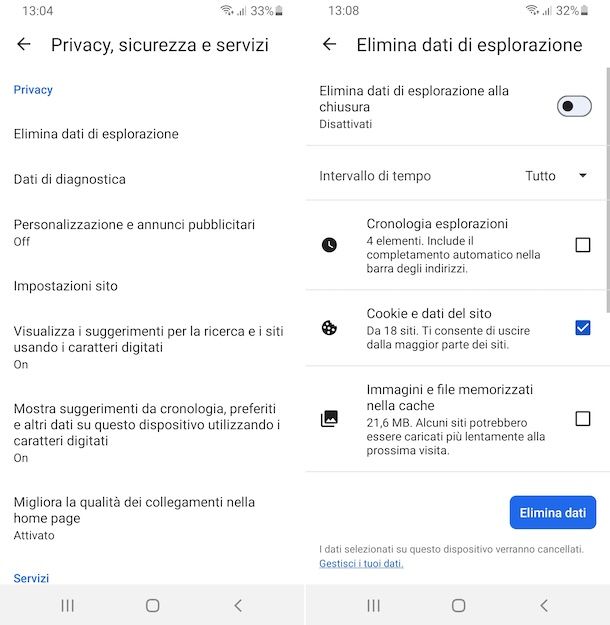 13:04 33%

Privacy, sicurezza e servizi

Privacy

Elimina dati di esplorazione

Dati di diagnostica

Personalizzazione e annunci pubblicitari
Off

Impostazioni sito

Visualizza i suggerimenti per la ricerca e i siti usando i caratteri digitati
On

Mostra suggerimenti da cronologia, preferiti e altri dati su questo dispositivo utilizzando i caratteri digitati
On

Migliora la qualità dei collegamenti nella home page
Attivato

Servizi

13:08 32%

Elimina dati di esplorazione

Elimina dati di esplorazione alla chiusura
Disattivati

Intervallo di tempo Tutto

Cronologia esplorazioni
4 elementi. Include il completamento automatico nella barra degli indirizzi.

Cookie e dati del sito
Da 18 siti. Ti consente di uscire dalla maggior parte dei siti.

Immagini e file memorizzati nella cache
21,6 MB. Alcuni siti potrebbero essere caricati più lentamente alla prossima visita.

Elimina dati

I dati selezionati su questo dispositivo verranno cancellati.
Gestisci i tuoi dati.